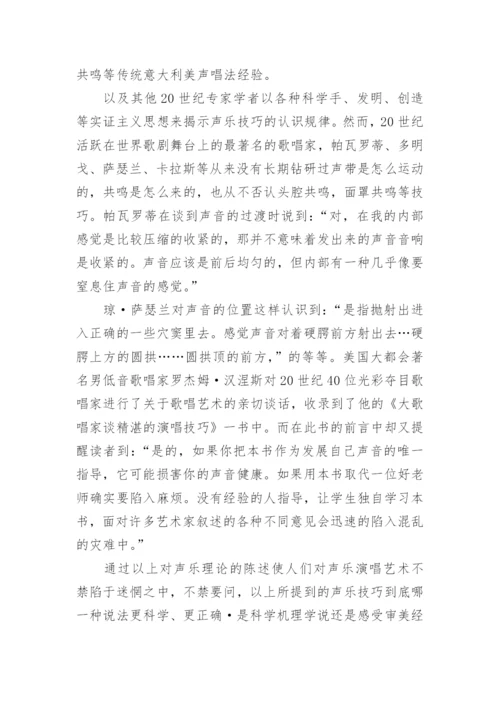 共鸣等传统意大利美声唱法经验。

以及其他20世纪专家学者以各种科学手、发明、创造等实证主义思想来揭示声乐技巧的认识规律。然而，20世纪活跃在世界歌剧舞台上的最著名的歌唱家，帕瓦罗蒂、多明戈、萨瑟兰、卡拉斯等从来没有长期钻研过声带是怎么运动的，共鸣是怎么来的，也从不否认头腔共鸣，面罩共鸣等技巧。帕瓦罗蒂在谈到声音的过渡时说到：“对，在我的内部感觉是比较压缩的收紧的，那并不意味着发出来的声音音响是收紧的。声音应该是前后均匀的，但内部有一种几乎像要窒息住声音的感觉。”

琼·萨瑟兰对声音的位置这样认识到：“是指抛射出进入正确的一些穴窦里去。感觉声音对着硬腭前方射出去…硬腭上方的圆拱……圆拱顶的前方，”的等等。美国大都会著名男低音歌唱家罗杰姆·汉涅斯对20世纪40位光彩夺目歌唱家进行了关于歌唱艺术的亲切谈话，收录到了他的《大歌唱家谈精湛的演唱技巧》一书中。而在此书的前言中却又提醒读者到：“是的，如果你把本书作为发展自己声音的唯一指导，它可能损害你的声音健康。如果用本书取代一位好老师确实要陷入麻烦。没有经验的人指导，让学生独自学习本书，面对许多艺术家叙述的各种不同意见会迅速的陷入混乱的灾难中。”

通过以上对声乐理论的陈述使人们对声乐演唱艺术不禁陷于迷惘之中，不禁要问，以上所提到的声乐技巧到底哪一种说法更科学、更正确·是科学机理学说还是感受审美经